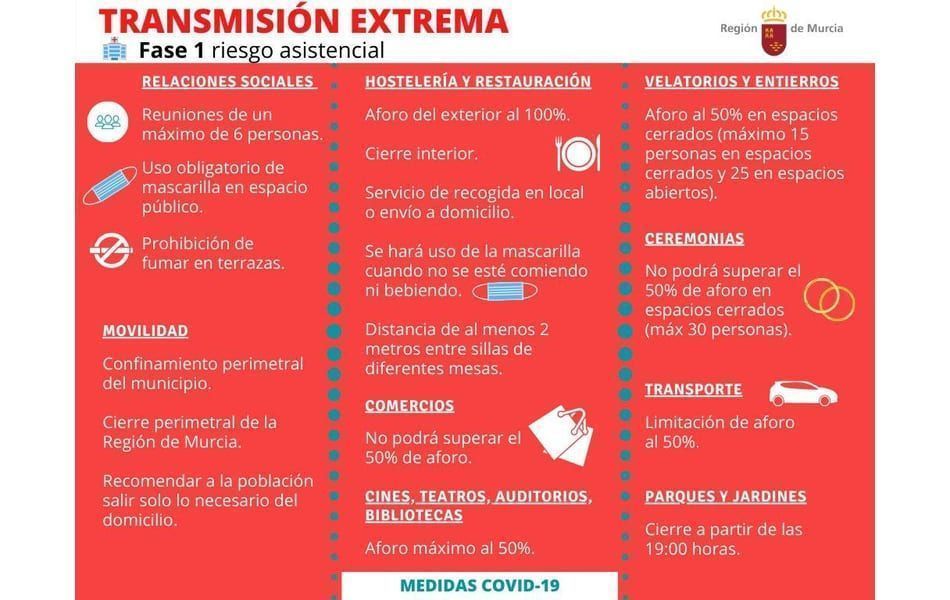 TRANSMISIÓN EXTREMA
Fase 1 riesgo asistencial

Región de Murcia

RELACIONES SOCIALES

Reuniones de un máximo de 6 personas.

Uso obligatorio de mascarilla en espacio público.

Prohibición de fumar en terrazas.

MOVILIDAD

Confinamiento perimetral del municipio.

Cierre perimetral de la Región de Murcia.

Recomendar a la población salir solo lo necesario del domicilio.

HOSTELERÍA Y RESTAURACIÓN

Aforo del exterior al 100%.

Cierre interior.

Servicio de recogida en local o envío a domicilio.

Se hará uso de la mascarilla cuando no se esté comiendo ni bebiendo.

Distancia de al menos 2 metros entre sillas de diferentes mesas.

COMERCIOS

No podrá superar el 50% de aforo.

CINES, TEATROS, AUDITORIOS, BIBLIOTECAS

Aforo máximo al 50%.

MEDIDAS COVID-19

VELATORIOS Y ENTIERROS

Aforo al 50% en espacios cerrados (máximo 15 personas en espacios cerrados y 25 en espacios abiertos).

CEREMONIAS

No podrá superar el 50% de aforo en espacios cerrados (máx 30 personas).

TRANSPORTE

Limitación de aforo al 50%.

PARQUES Y JARDINES

Cierre a partir de las 19:00 horas.